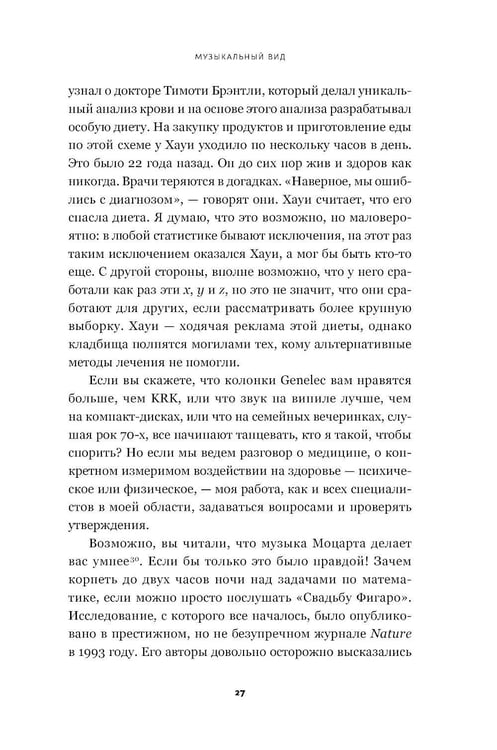 МУЗЫКАЛЬНЫЙ ВИД

узнал о докторе Тимоти Брэнтли, который делал уникальный анализ крови и на основе этого анализа разрабатывал особую диету. На закупку продуктов и приготовление еды по этой схеме у Хауи уходило по нескольку часов в день. Это было 22 года назад. Он до сих пор жив и здоров как никогда. Врачи теряются в догадках. «Наверное, мы ошиблись с диагнозом», — говорят они. Хауи считает, что его спасла диета. Я думаю, что это возможно, но маловероятно: в любой статистике бывают исключения, на этот раз таким исключением оказался Хауи, а мог бы быть кто-то еще. С другой стороны, вполне возможно, что у него сработали как раз эти x, y и z, но это не значит, что они сработают для других, если рассматривать более крупную выборку. Хауи — ходячая реклама этой диеты, однако кладбища полнятся могилами тех, кому альтернативные методы лечения не помогли.

Если вы скажете, что колонки Genelec вам нравятся больше, чем KRK, или что звук на виниле лучше, чем на компакт-дисках, или что на семейных вечеринках, слушая рок 70-х, все начинают танцевать, кто я такой, чтобы спорить? Но если мы ведем разговор о медицине, о конкретном измеримом воздействии на здоровье — психическое или физическое, — моя работа, как и всех специалистов в моей области, задаваться вопросами и проверять утверждения.

Возможно, вы читали, что музыка Моцарта делает вас умнее$^{30}$. Если бы только это было правдой! Зачем корпеть до двух часов ночи над задачами по математике, если можно просто послушать «Свадьбу Фигаро». Исследование, с которого все началось, было опубликовано в престижном, но не безупречном журнале Nature в 1993 году. Его авторы довольно осторожно высказались

27